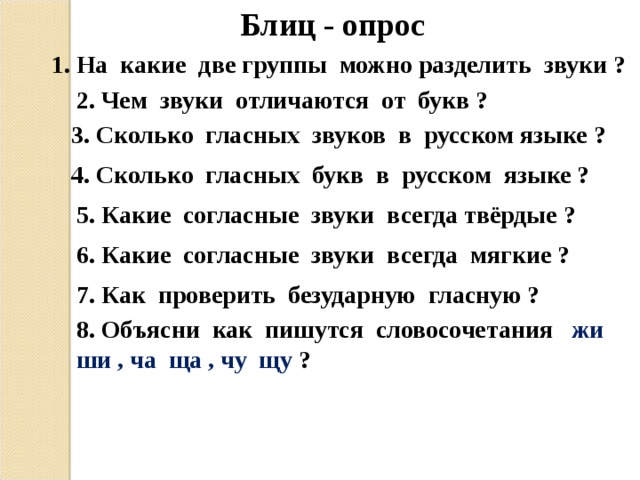 Блиц - опрос

1. На какие две группы можно разделить звуки ?

2. Чем звуки отличаются от букв ?

3. Сколько гласных звуков в русском языке ?

4. Сколько гласных букв в русском языке ?

5. Какие согласные звуки всегда твёрдые ?

6. Какие согласные звуки всегда мягкие ?

7. Как проверить безударную гласную ?

8. Объясни как пишутся словосочетания жи ши , ча ща , чу щу ?